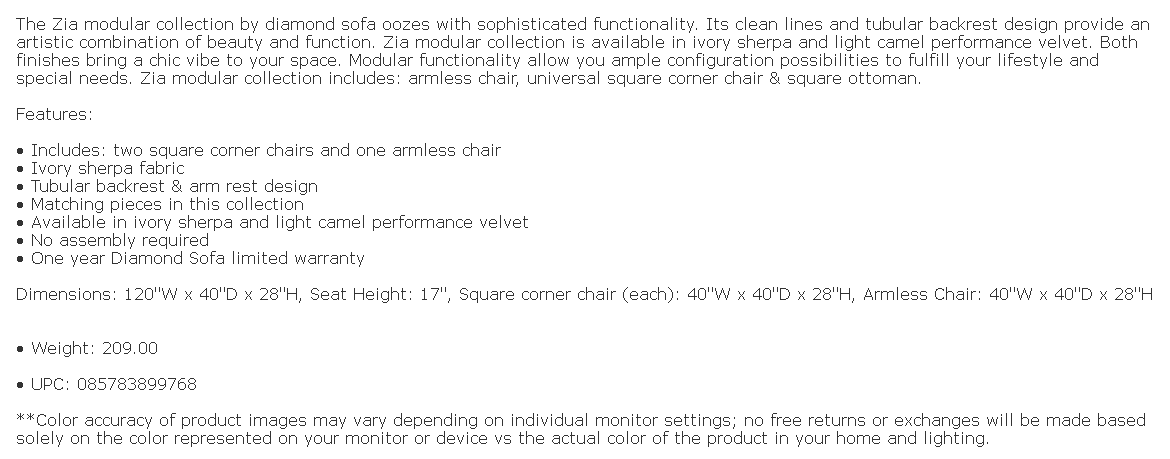 The Zia modular collection by diamond sofa oozes with sophisticated functionality. Its clean lines and tubular backrest design provide an artistic combination of beauty and function. Zia modular collection is available in ivory sherpa and light camel performance velvet. Both finishes bring a chic vibe to your space. Modular functionality allow you ample configuration possibilities to fulfill your lifestyle and special needs. Zia modular collection includes: armless chair, universal square corner chair & square ottoman.

Features:

• Includes: two square corner chairs and one armless chair
• Ivory sherpa fabric
• Tubular backrest & arm rest design
• Matching pieces in this collection
• Available in ivory sherpa and light camel performance velvet
• No assembly required
• One year Diamond Sofa limited warranty

Dimensions: 120"W x 40"D x 28"H, Seat Height: 17", Square corner chair (each): 40"W x 40"D x 28"H, Armless Chair: 40"W x 40"D x 28"H

• Weight: 209.00

• UPC: 085783899768

**Color accuracy of product images may vary depending on individual monitor settings; no free returns or exchanges will be made based solely on the color represented on your monitor or device vs the actual color of the product in your home and lighting.